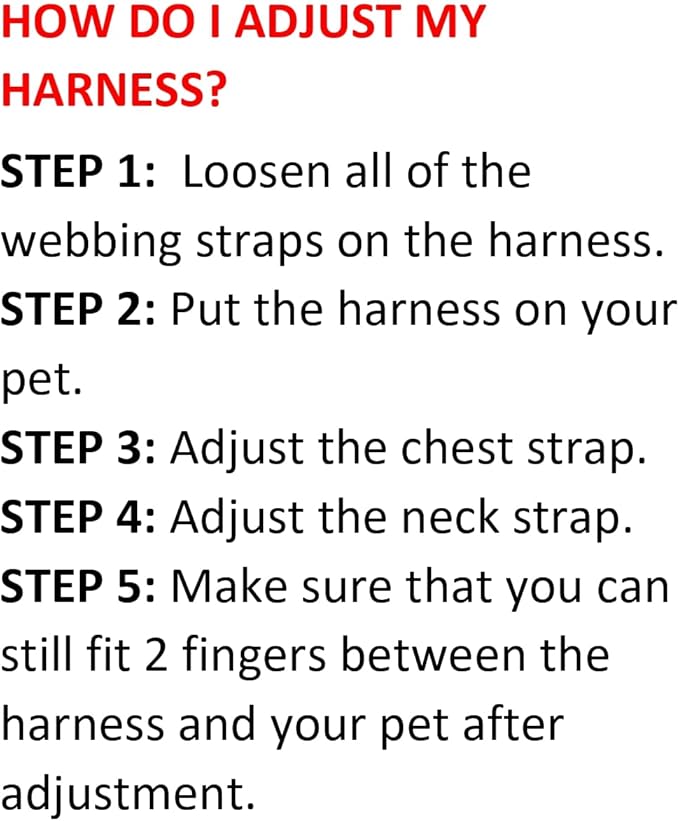 HOW DO I ADJUST MY HARNESS?

STEP 1: Loosen all of the webbing straps on the harness.

STEP 2: Put the harness on your pet.

STEP 3: Adjust the chest strap.

STEP 4: Adjust the neck strap.

STEP 5: Make sure that you can still fit 2 fingers between the harness and your pet after adjustment.